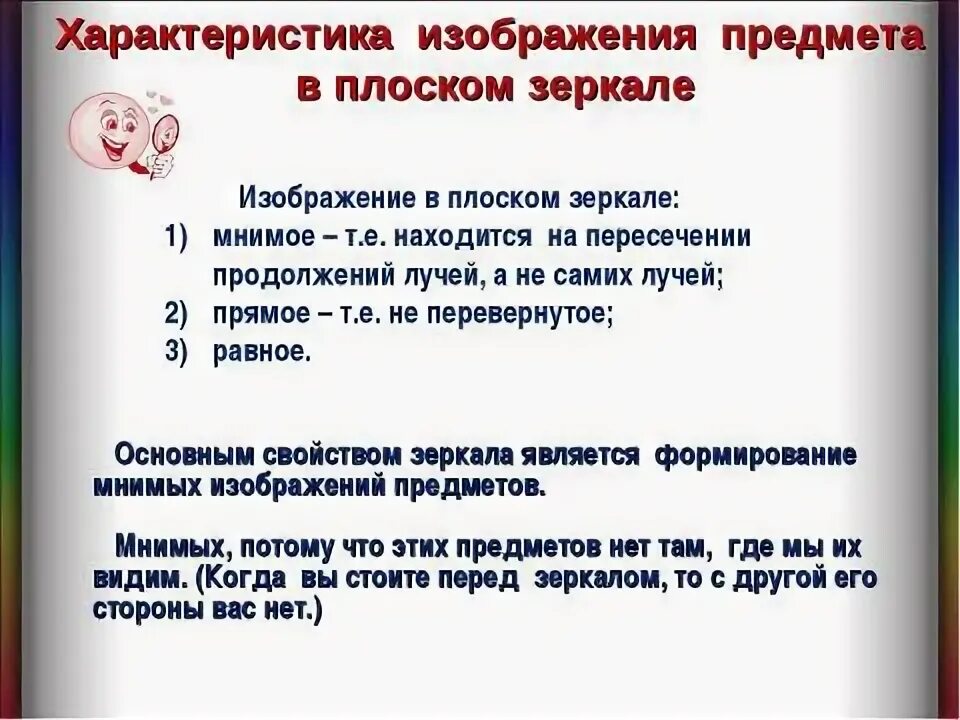 Характеристика изображения предмета в плоском зеркале

Изображение в плоском зеркале:
1) мнимое – т.е. находится на пересечении продолжений лучей, а не самих лучей;
2) прямое – т.е. не перевернутое;
3) равное.

Основным свойством зеркала является формирование мнимых изображений предметов.

Мнимых, потому что этих предметов нет там, где мы их видим. (Когда вы стоите перед зеркалом, то с другой его стороны вас нет.)